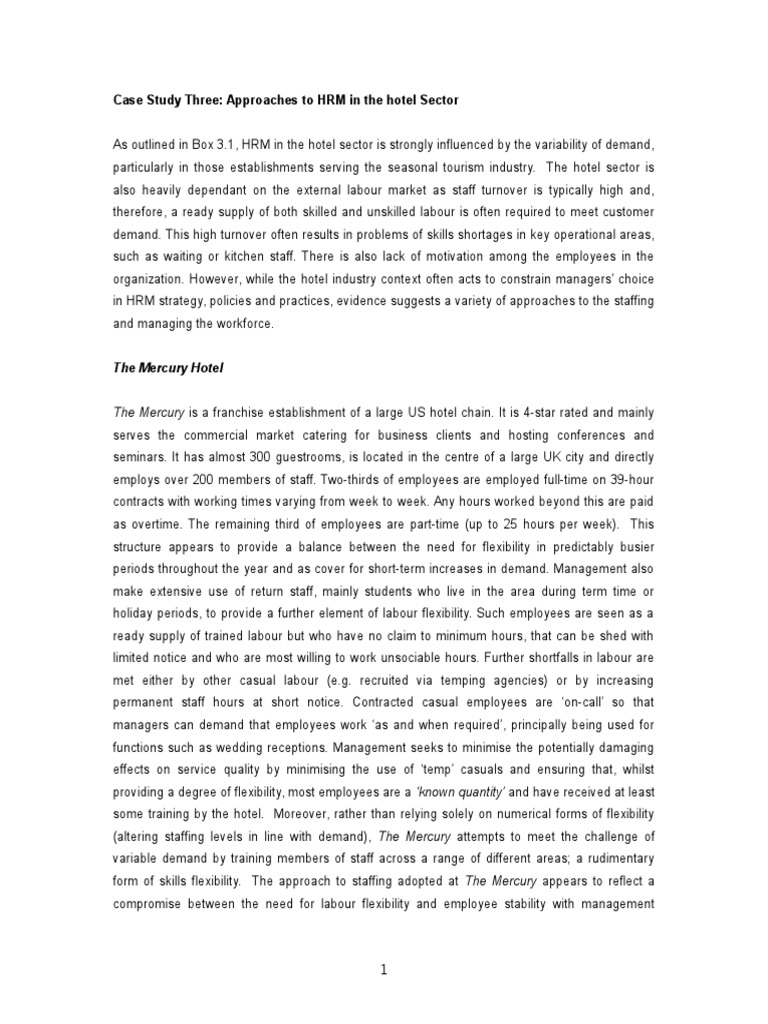 Case Study Three: Approaches to HRM in the hotel Sector

As outlined in Box 3.1, HRM in the hotel sector is strongly influenced by the variability of demand, particularly in those establishments serving the seasonal tourism industry. The hotel sector is also heavily dependant on the external labour market as staff turnover is typically high and, therefore, a ready supply of both skilled and unskilled labour is often required to meet customer demand. This high turnover often results in problems of skills shortages in key operational areas, such as waiting or kitchen staff. There is also lack of motivation among the employees in the organization. However, while the hotel industry context often acts to constrain managers' choice in HRM strategy, policies and practices, evidence suggests a variety of approaches to the staffing and managing the workforce.

The Mercury Hotel

The Mercury is a franchise establishment of a large US hotel chain. It is 4-star rated and mainly serves the commercial market catering for business clients and hosting conferences and seminars. It has almost 300 guestrooms, is located in the centre of a large UK city and directly employs over 200 members of staff. Two-thirds of employees are employed full-time on 39-hour contracts with working times varying from week to week. Any hours worked beyond this are paid as overtime. The remaining third of employees are part-time (up to 25 hours per week). This structure appears to provide a balance between the need for flexibility in predictably busier periods throughout the year and as cover for short-term increases in demand. Management also make extensive use of return staff, mainly students who live in the area during term time or holiday periods, to provide a further element of labour flexibility. Such employees are seen as a ready supply of trained labour but who have no claim to minimum hours, that can be shed with limited notice and who are most willing to work unsociable hours. Further shortfalls in labour are met either by other casual labour (e.g. recruited via temping agencies) or by increasing permanent staff hours at short notice. Contracted casual employees are 'on-call' so that managers can demand that employees work 'as and when required', principally being used for functions such as wedding receptions. Management seeks to minimise the potentially damaging effects on service quality by minimising the use of 'temp' casuals and ensuring that, whilst providing a degree of flexibility, most employees are a 'known quantity' and have received at least some training by the hotel. Moreover, rather than relying solely on numerical forms of flexibility (altering staffing levels in line with demand), The Mercury attempts to meet the challenge of variable demand by training members of staff across a range of different areas; a rudimentary form of skills flexibility. The approach to staffing adopted at The Mercury appears to reflect a compromise between the need for labour flexibility and employee stability with management

1